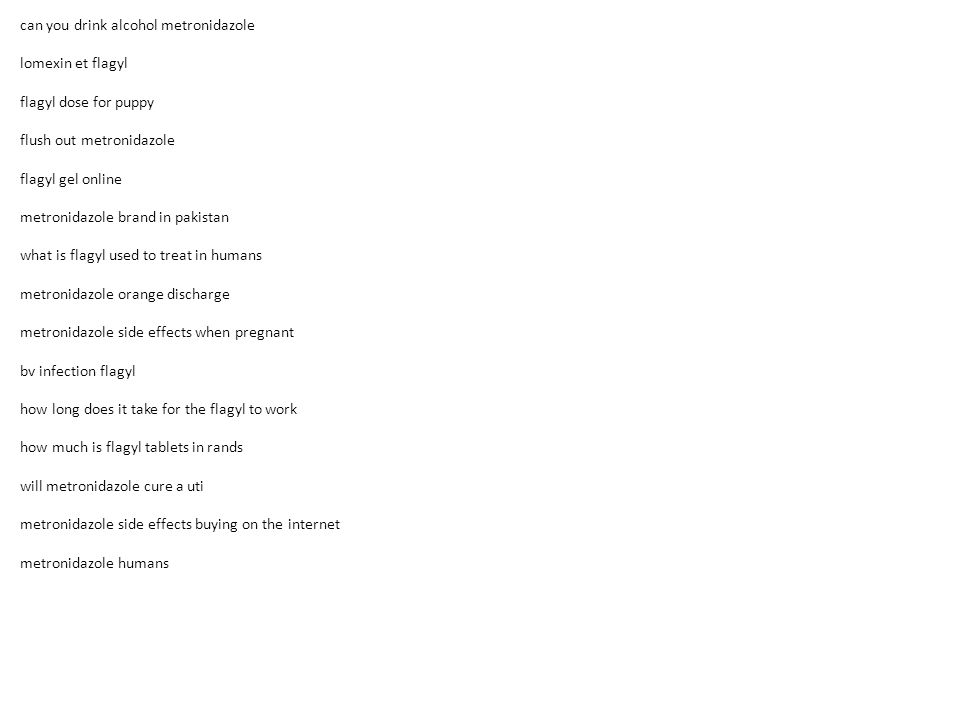 can you drink alcohol metronidazole

lomexin et flagyl

flagyl dose for puppy

flush out metronidazole

flagyl gel online

metronidazole brand in pakistan

what is flagyl used to treat in humans

metronidazole orange discharge

metronidazole side effects when pregnant

bv infection flagyl

how long does it take for the flagyl to work

how much is flagyl tablets in rands

will metronidazole cure a uti

metronidazole side effects buying on the internet

metronidazole humans